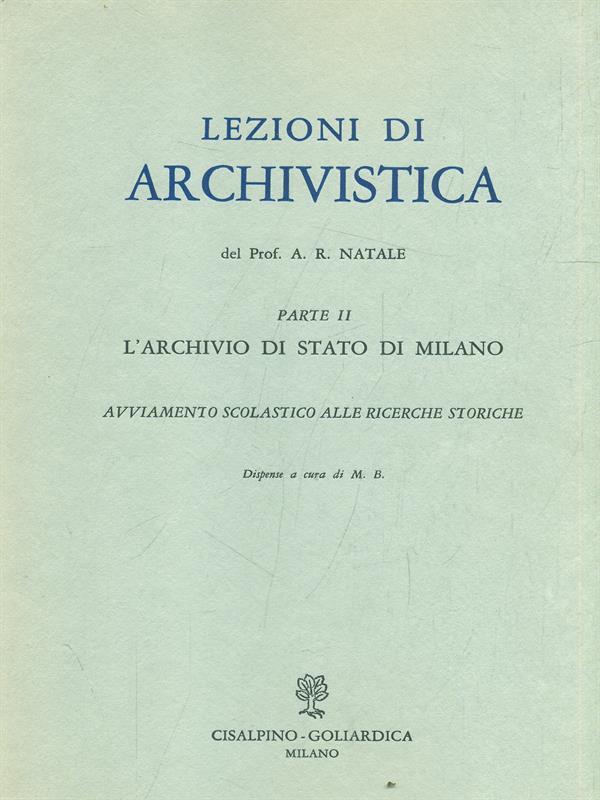 LEZIONI DI
ARCHIVISTICA

del Prof. A. R. NATALE

PARTE II
L'ARCHIVIO DI STATO DI MILANO

AVVIAMENTO SCOLASTICO ALLE RICERCHE STORICHE

Dispense a cura di M. B.

CISALPINO - GOLIARDICA
MILANO